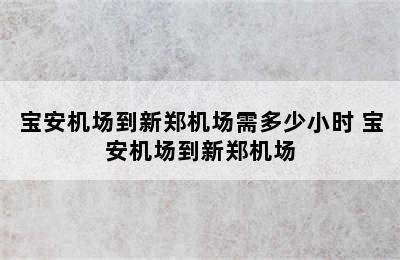 宝安机场到新郑机场需多少小时 宝安机场到新郑机场